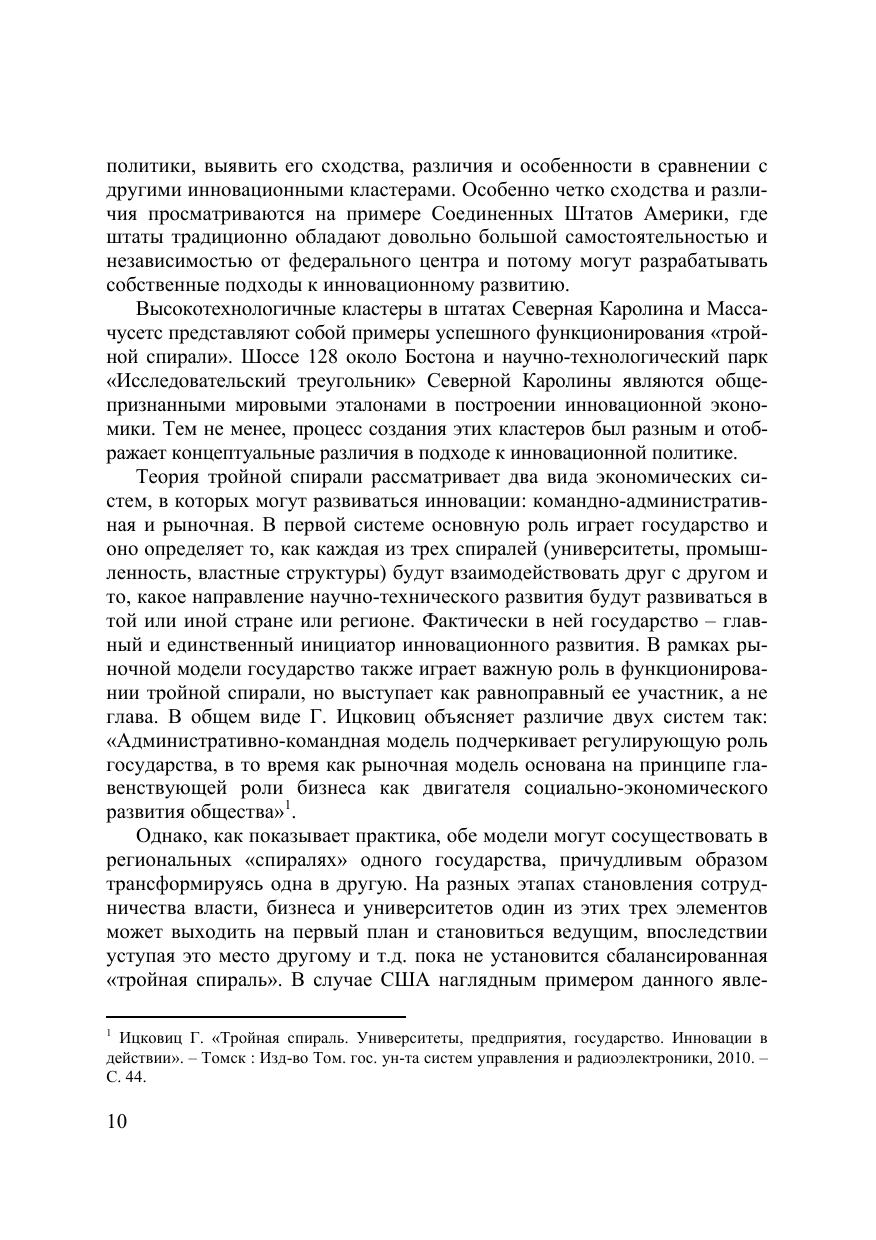 политики, выявить его сходства, различия и особенности в сравнении с другими инновационными кластерами. Особенно четко сходства и различия просматриваются на примере Соединенных Штатов Америки, где штаты традиционно обладают довольно большой самостоятельностью и независимостью от федерального центра и потому могут разрабатывать собственные подходы к инновационному развитию.

Высокотехнологичные кластеры в штатах Северная Каролина и Массачусетс представляют собой примеры успешного функционирования «тройной спирали». Шоссе 128 около Бостона и научно-технологический парк «Исследовательский треугольник» Северной Каролины являются общепризнанными мировыми эталонами в построении инновационной экономики. Тем не менее, процесс создания этих кластеров был разным и отображает концептуальные различия в подходе к инновационной политике.

Теория тройной спирали рассматривает два вида экономических систем, в которых могут развиваться инновации: командно-административная и рыночная. В первой системе основную роль играет государство и оно определяет то, как каждая из трех спиралей (университеты, промышленность, властные структуры) будут взаимодействовать друг с другом и то, какое направление научно-технического развития будут развиваться в той или иной стране или регионе. Фактически в ней государство – главный и единственный инициатор инновационного развития. В рамках рыночной модели государство также играет важную роль в функционировании тройной спирали, но выступает как равноправный ее участник, а не глава. В общем виде Г. Ицковиц объясняет различие двух систем так: «Административно-командная модель подчеркивает регулирующую роль государства, в то время как рыночная модель основана на принципе главенствующей роли бизнеса как двигателя социально-экономического развития общества»$^1$.

Однако, как показывает практика, обе модели могут сосуществовать в региональных «спиралях» одного государства, причудливым образом трансформируясь одна в другую. На разных этапах становления сотрудничества власти, бизнеса и университетов один из этих трех элементов может выходить на первый план и становиться ведущим, впоследствии уступая это место другому и т.д. пока не установится сбалансированная «тройная спираль». В случае США наглядным примером данного явле-

$^1$ Ицковиц Г. «Тройная спираль. Университеты, предприятия, государство. Инновации в действии». – Томск : Изд-во Том. гос. ун-та систем управления и радиоэлектроники, 2010. – С. 44.

10